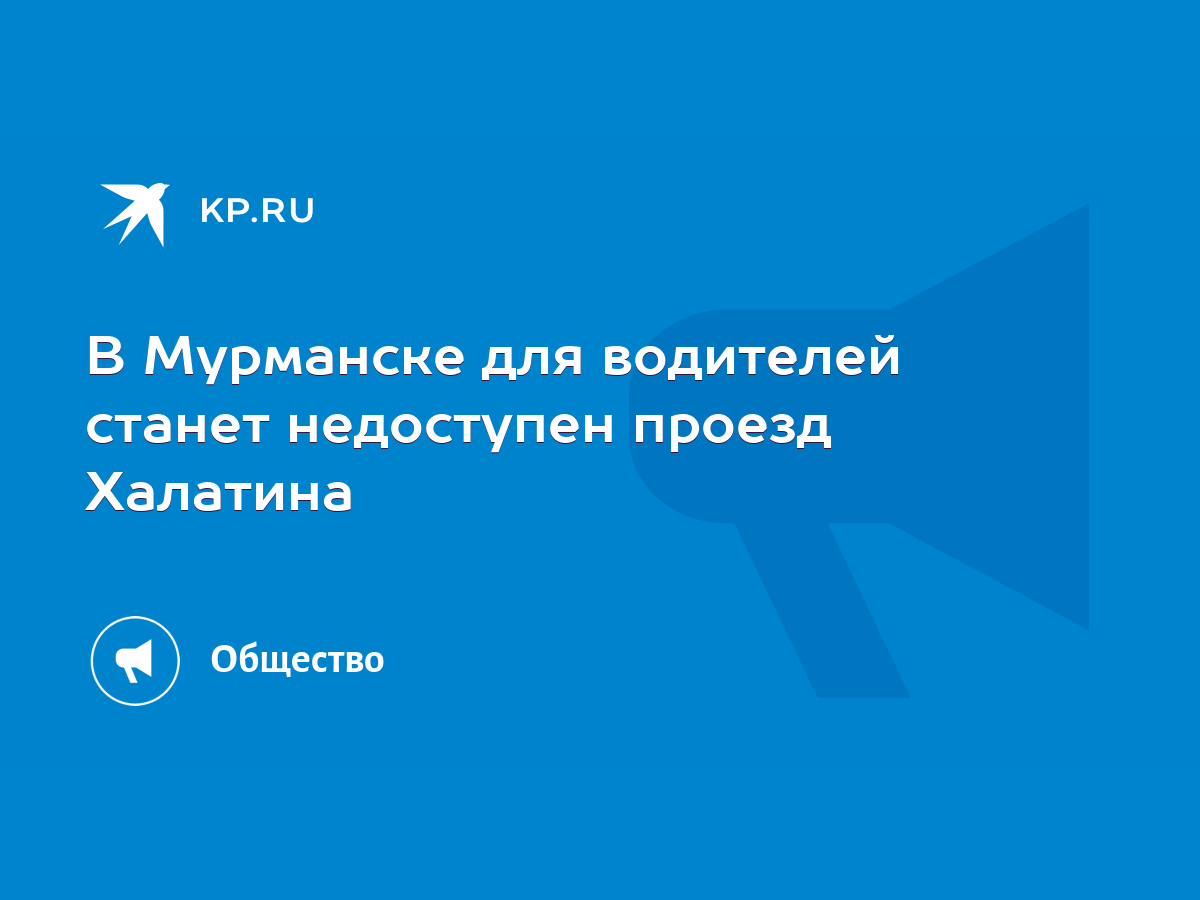 KP.RU

В Мурманске для водителей станет недоступен проезд Халатина

Общество